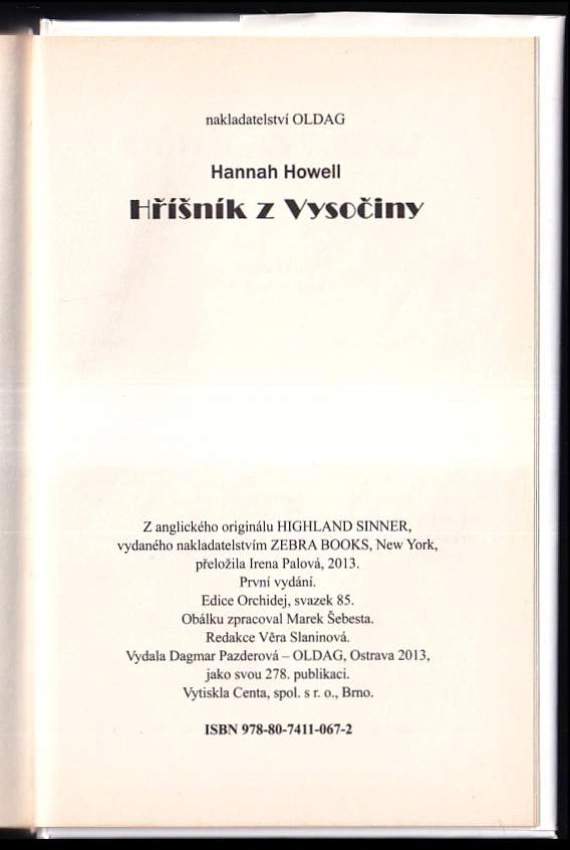 nakladatelství OLDAG

Hannah Howell

Hříšník z Vysočiny

Z anglického originálu HIGHLAND SINNER, vydaného nakladatelstvím ZEBRA BOOKS, New York, přeložila Irena Palová, 2013.
První vydání.
Edice Orchidej, svazek 85.
Obálku zpracoval Marek Šebesta.
Redakce Věra Slaninová.
Vydala Dagmar Pazderová – OLDAG, Ostrava 2013, jako svou 278. publikaci.
Vytiskla Centa, spol. s r. o., Brno.

ISBN 978-80-7411-067-2